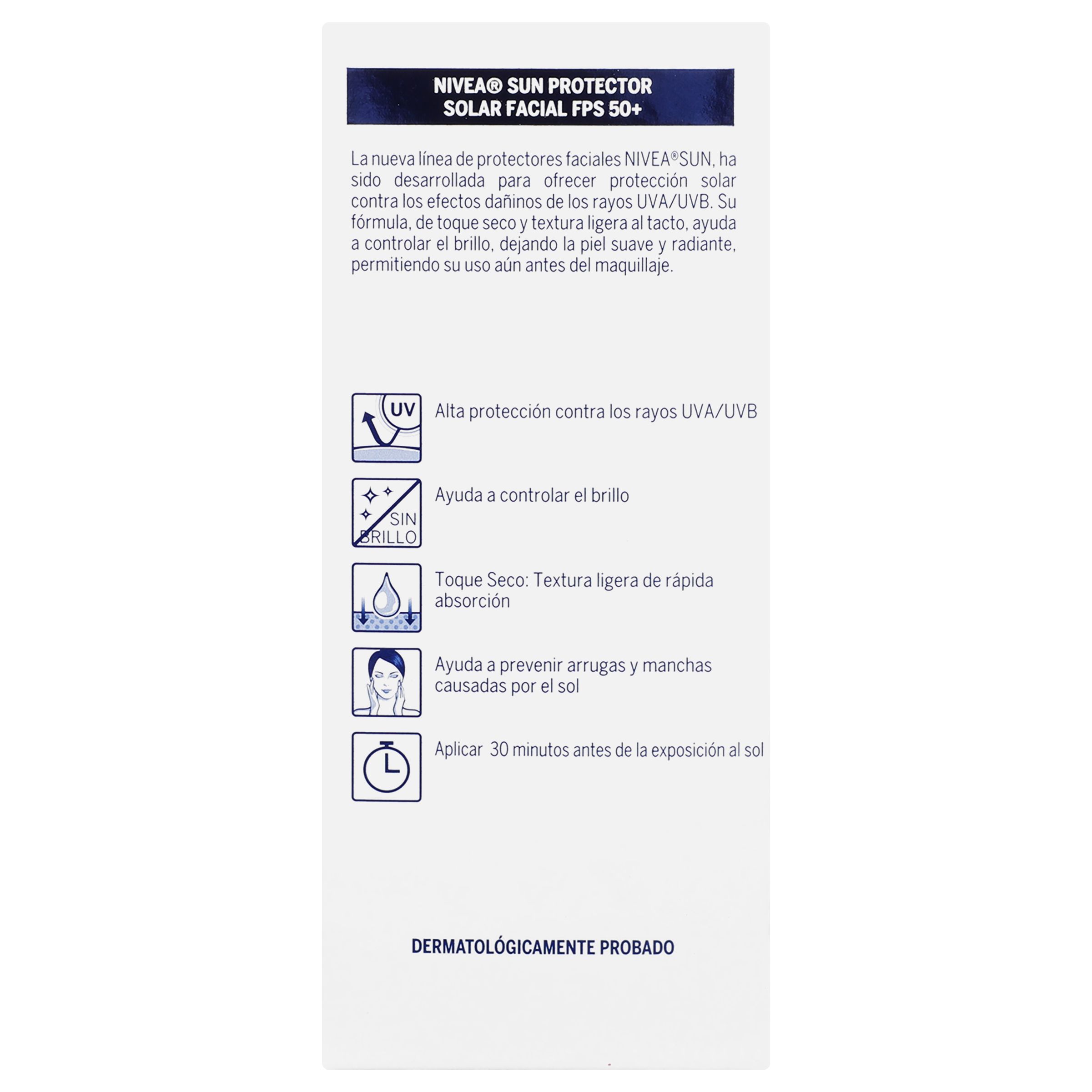 NIVEA® SUN PROTECTOR SOLAR FACIAL FPS 50+

La nueva línea de protectores faciales NIVEA®SUN, ha sido desarrollada para ofrecer protección solar contra los efectos dañinos de los rayos UVA/UVB. Su fórmula, de toque seco y textura ligera al tacto, ayuda a controlar el brillo, dejando la piel suave y radiante, permitiendo su uso aún antes del maquillaje.

UV

Alta protección contra los rayos UVA/UVB

SIN BRILLO

Ayuda a controlar el brillo

Toque Seco: Textura ligera de rápida absorción

Ayuda a prevenir arrugas y manchas causadas por el sol

Aplicar 30 minutos antes de la exposición al sol

DERMATOLÓGICAMENTE PROBADO